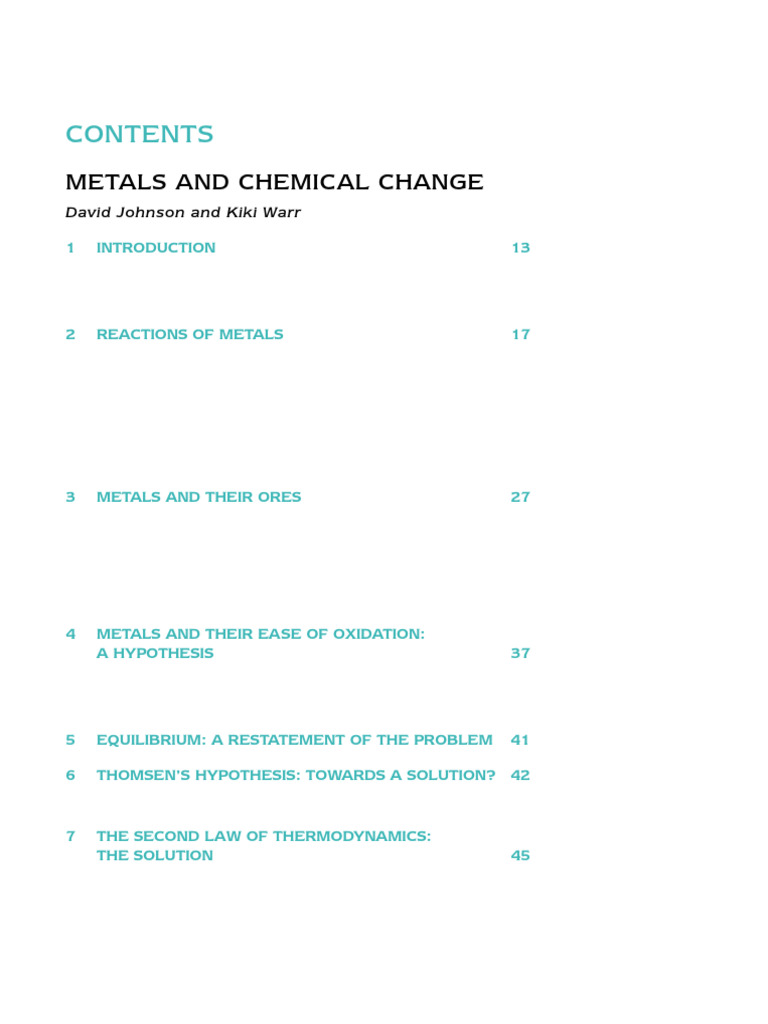 CONTENTS

METALS AND CHEMICAL CHANGE

David Johnson and Kiki Warr

1 INTRODUCTION 13

2 REACTIONS OF METALS 17

3 METALS AND THEIR ORES 27

4 METALS AND THEIR EASE OF OXIDATION: A HYPOTHESIS 37

5 EQUILIBRIUM: A RESTATEMENT OF THE PROBLEM 41

6 THOMSEN'S HYPOTHESIS: TOWARDS A SOLUTION? 42

7 THE SECOND LAW OF THERMODYNAMICS: THE SOLUTION 45